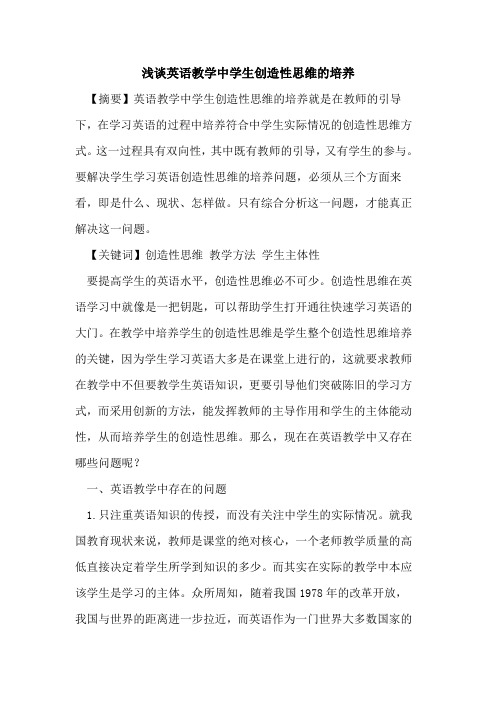 浅谈英语教学中学生创造性思维的培养

【摘要】英语教学中学生创造性思维的培养就是在教师的引导下，在学习英语的过程中培养符合中学生实际情况的创造性思维方式。这一过程具有双向性，其中既有教师的引导，又有学生的参与。要解决学生学习英语创造性思维的培养问题，必须从三个方面来看，即是什么、现状、怎样做。只有综合分析这一问题，才能真正解决这一问题。

【关键词】创造性思维 教学方法 学生主体性

要提高学生的英语水平，创造性思维必不可少。创造性思维在英语学习中就像是一把钥匙，可以帮助学生打开通往快速学习英语的大门。在教学中培养学生的创造性思维是学生整个创造性思维培养的关键，因为学生学习英语大多是在课堂上进行的，这就要求教师在教学中不但要教学生英语知识，更要引导他们突破陈旧的学习方式，而采用创新的方法，能发挥教师的主导作用和学生的主体能动性，从而培养学生的创造性思维。那么，现在在英语教学中又存在哪些问题呢？

一、英语教学中存在的问题

1.只注重英语知识的传授，而没有关注中学生的实际情况。就我国教育现状来说，教师是课堂的绝对核心，一个老师教学质量的高低直接决定着学生所学到知识的多少。而其实在实际的教学中本应该学生是学习的主体。众所周知，随着我国1978年的改革开放，我国与世界的距离进一步拉近，而英语作为一门世界大多数国家的